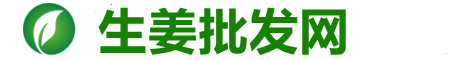 生姜批发网